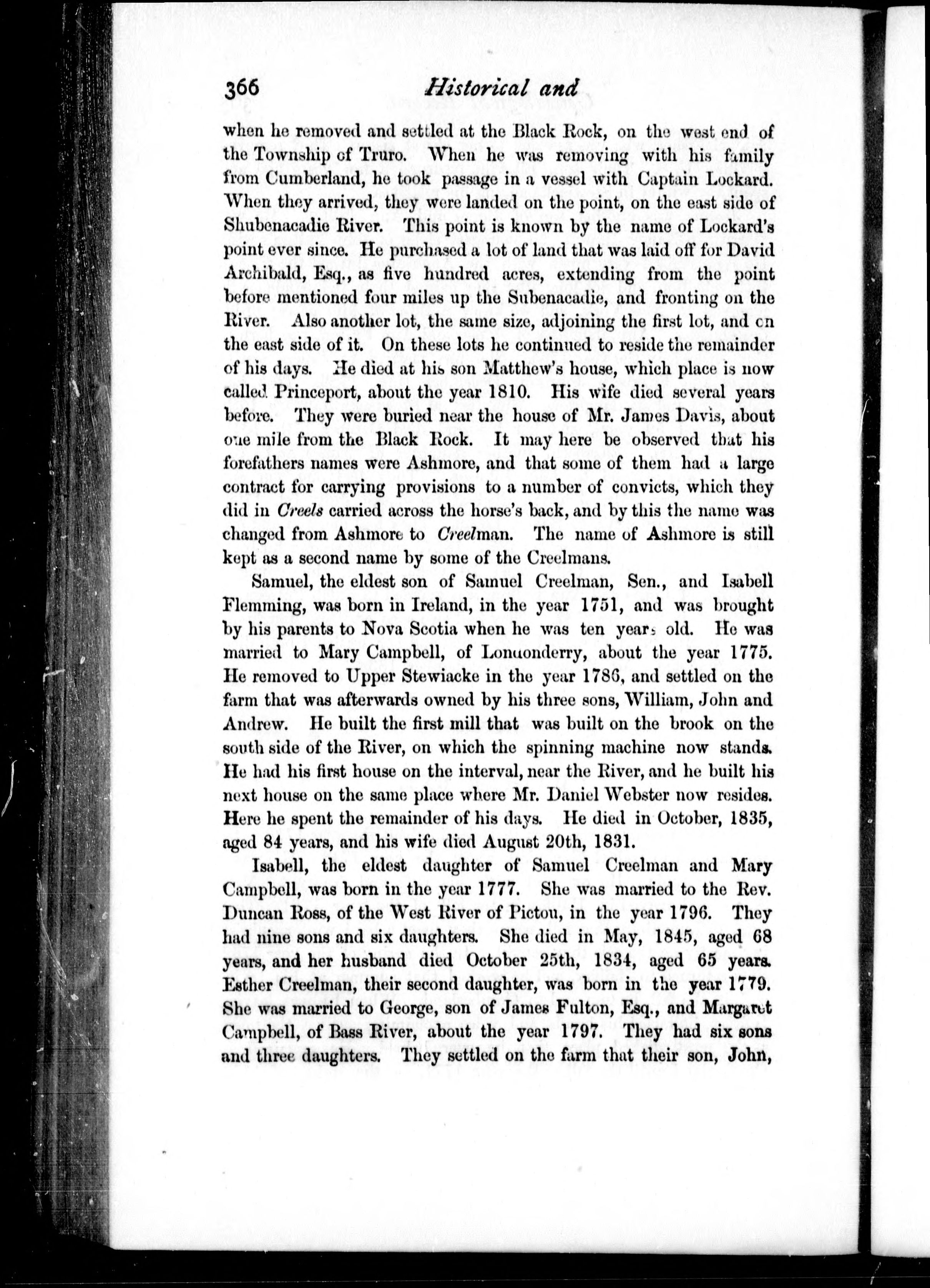 366 Historical and

when he removed and settled at the Black Rock, on the west end of the Township of Truro. When he was removing with his family from Cumberland, he took passage in a vessel with Captain Lockard. When they arrived, they were landed on the point, on the east side of Shubenacadie River. This point is known by the name of Lockard's point ever since. He purchased a lot of land that was laid off for David Archibald, Esq., as five hundred acres, extending from the point before mentioned four miles up the Subenacadie, and fronting on the River. Also another lot, the same size, adjoining the first lot, and on the east side of it. On these lots he continued to reside the remainder of his days. He died at his son Matthew's house, which place is now called Princeport, about the year 1810. His wife died several years before. They were buried near the house of Mr. James Davis, about one mile from the Black Rock. It may here be observed that his forefathers names were Ashmore, and that some of them had a large contract for carrying provisions to a number of convicts, which they did in Creels carried across the horse's back, and by this the name was changed from Ashmore to Creelman. The name of Ashmore is still kept as a second name by some of the Creelmans.

Samuel, the eldest son of Samuel Creelman, Sen., and Isabell Flemming, was born in Ireland, in the year 1751, and was brought by his parents to Nova Scotia when he was ten years old. He was married to Mary Campbell, of Londonderry, about the year 1775. He removed to Upper Stewiacke in the year 1786, and settled on the farm that was afterwards owned by his three sons, William, John and Andrew. He built the first mill that was built on the brook on the south side of the River, on which the spinning machine now stands. He had his first house on the interval, near the River, and he built his next house on the same place where Mr. Daniel Webster now resides. Here he spent the remainder of his days. He died in October, 1835, aged 84 years, and his wife died August 20th, 1831.

Isabell, the eldest daughter of Samuel Creelman and Mary Campbell, was born in the year 1777. She was married to the Rev. Duncan Ross, of the West River of Pictou, in the year 1796. They had nine sons and six daughters. She died in May, 1845, aged 68 years, and her husband died October 25th, 1834, aged 65 years. Esther Creelman, their second daughter, was born in the year 1779. She was married to George, son of James Fulton, Esq., and Margaret Campbell, of Bass River, about the year 1797. They had six sons and three daughters. They settled on the farm that their son, John,